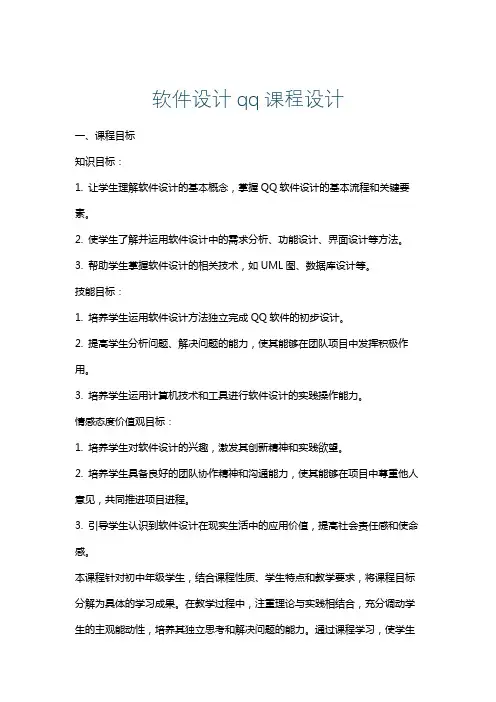 软件设计 qq 课程设计

一、课程目标

知识目标：

1. 让学生理解软件设计的基本概念，掌握 QQ 软件设计的基本流程和关键要素。

2. 使学生了解并运用软件设计中的需求分析、功能设计、界面设计等方法。

3. 帮助学生掌握软件设计的相关技术，如 UML 图、数据库设计等。

技能目标：

1. 培养学生运用软件设计方法独立完成 QQ 软件的初步设计。

2. 提高学生分析问题、解决问题的能力，使其能够在团队项目中发挥积极作用。

3. 培养学生运用计算机技术和工具进行软件设计的实践操作能力。

情感态度价值观目标：

1. 培养学生对软件设计的兴趣，激发其创新精神和实践欲望。

2. 培养学生具备良好的团队协作精神和沟通能力，使其能够在项目中尊重他人意见，共同推进项目进程。

3. 引导学生认识到软件设计在现实生活中的应用价值，提高社会责任感和使命感。

本课程针对初中年级学生，结合课程性质、学生特点和教学要求，将课程目标分解为具体的学习成果。在教学过程中，注重理论与实践相结合，充分调动学生的主观能动性，培养其独立思考和解决问题的能力。通过课程学习，使学生